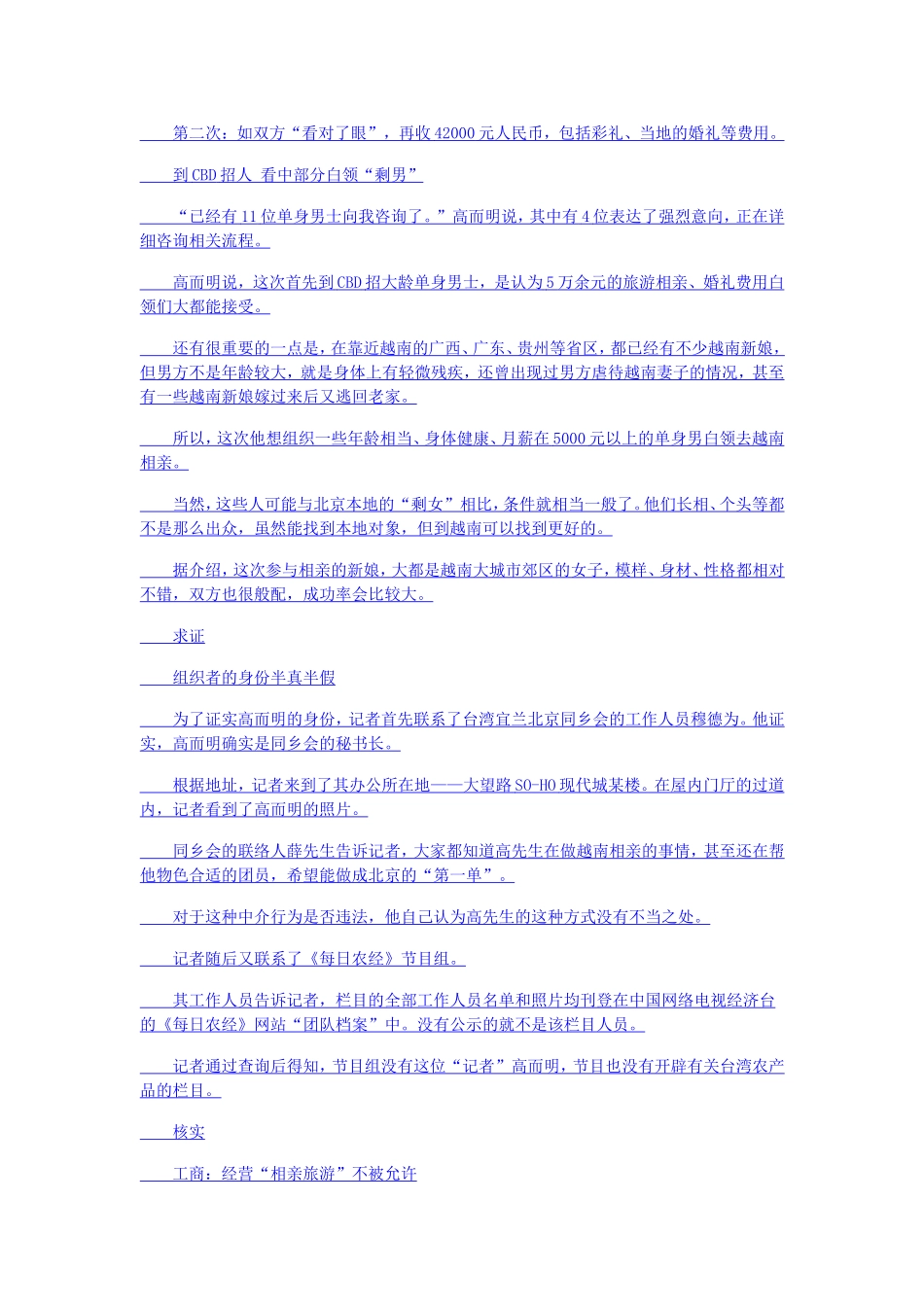 第二次：如双方“看对了眼”，再收42000元人民币，包括彩礼、当地的婚礼等费用。

到CBD招人 看中部分白领“剩男”

“已经有11位单身男士向我咨询了。”高而明说，其中有4位表达了强烈意向，正在详细咨询相关流程。

高而明说，这次首先到CBD招大龄单身男士，是认为5万余元的旅游相亲、婚礼费用白领们大都能接受。

还有很重要的一点是，在靠近越南的广西、广东、贵州等省区，都已经有不少越南新娘，但男方不是年龄较大，就是身体上有轻微残疾，还曾出现过男方虐待越南妻子的情况，甚至有一些越南新娘嫁过来后又逃回老家。

所以，这次他想组织一些年龄相当、身体健康、月薪在5000元以上的单身男白领去越南相亲。

当然，这些人可能与北京本地的“剩女”相比，条件就相当一般了。他们长相、个头等都不是那么出众，虽然能找到本地对象，但到越南可以找到更好的。

据介绍，这次参与相亲的新娘，大都是越南大城市郊区的女子，模样、身材、性格都相对不错，双方也很般配，成功率会比较大。

求证

组织者的身份半真半假

为了证实高而明的身份，记者首先联系了台湾宜兰北京同乡会的工作人员穆德为。他证实，高而明确实是同乡会的秘书长。

根据地址，记者来到了其办公所在地——大望路SO-HO现代城某楼。在屋内门厅的过道内，记者看到了高而明的照片。

同乡会的联络人薛先生告诉记者，大家都知道高先生在做越南相亲的事情，甚至还在帮他物色合适的团员，希望能做成北京的“第一单”。

对于这种中介行为是否违法，他自己认为高先生的这种方式没有不当之处。

记者随后又联系了《每日农经》节目组。

其工作人员告诉记者，栏目的全部工作人员名单和照片均刊登在中国网络电视经济台的《每日农经》网站“团队档案”中。没有公示的就不是该栏目人员。

记者通过查询后得知，节目组没有这位“记者”高而明，节目也没有开辟有关台湾农产品的栏目。

核实

工商：经营“相亲旅游”不被允许